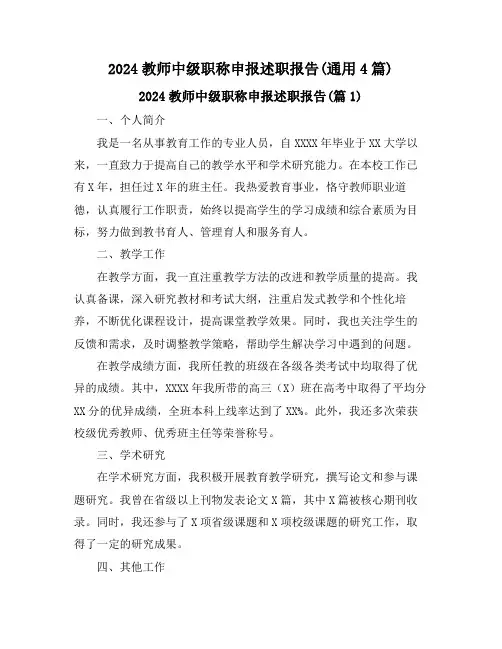 2024 教师中级职称申报述职报告(通用 4 篇)

2024 教师中级职称申报述职报告(篇 1)

一、个人简介

我是一名从事教育工作的专业人员，自 XXXX 年毕业于 XX 大学以来，一直致力于提高自己的教学水平和学术研究能力。在本校工作已有 X 年，担任过 X 年的班主任。我热爱教育事业，恪守教师职业道德，认真履行工作职责，始终以提高学生的学习成绩和综合素质为目标，努力做到教书育人、管理育人和服务育人。

二、教学工作

在教学方面，我一直注重教学方法的改进和教学质量的提高。我认真备课，深入研究教材和考试大纲，注重启发式教学和个性化培养，不断优化课程设计，提高课堂教学效果。同时，我也关注学生的反馈和需求，及时调整教学策略，帮助学生解决学习中遇到的问题。

在教学成绩方面，我所任教的班级在各级各类考试中均取得了优异的成绩。其中，XXXX 年我所带的高三（X）班在高考中取得了平均分 XX 分的优异成绩，全班本科上线率达到了 XX%。此外，我还多次荣获校级优秀教师、优秀班主任等荣誉称号。

三、学术研究

在学术研究方面，我积极开展教育教学研究，撰写论文和参与课题研究。我曾在省级以上刊物发表论文 X 篇，其中 X 篇被核心期刊收录。同时，我还参与了 X 项省级课题和 X 项校级课题的研究工作，取得了一定的研究成果。

四、其他工作